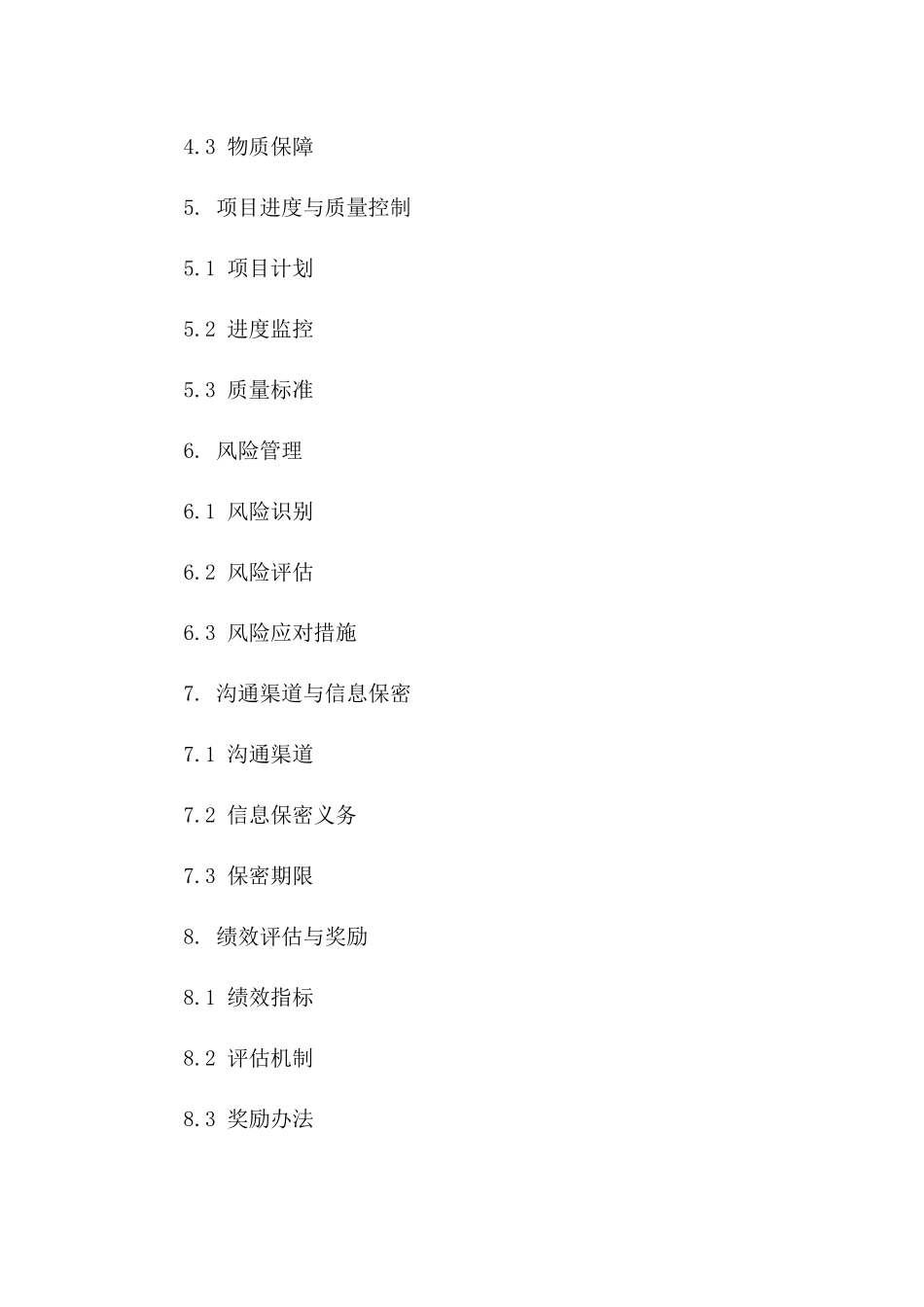 4.3 物质保障

5. 项目进度与质量控制

5.1 项目计划

5.2 进度监控

5.3 质量标准

6. 风险管理

6.1 风险识别

6.2 风险评估

6.3 风险应对措施

7. 沟通渠道与信息保密

7.1 沟通渠道

7.2 信息保密义务

7.3 保密期限

8. 绩效评估与奖励

8.1 绩效指标

8.2 评估机制

8.3 奖励办法